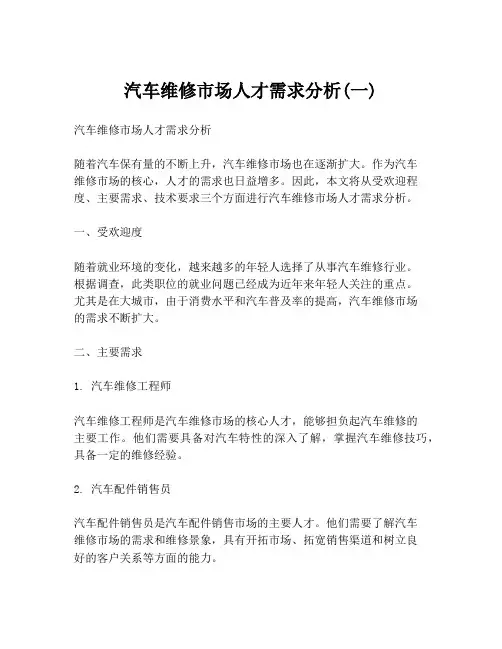 汽车维修市场人才需求分析(一)

汽车维修市场人才需求分析

随着汽车保有量的不断上升，汽车维修市场也在逐渐扩大。作为汽车维修市场的核心，人才的需求也日益增多。因此，本文将从受欢迎程度、主要需求、技术要求三个方面进行汽车维修市场人才需求分析。

一、受欢迎度

随着就业环境的变化，越来越多的年轻人选择了从事汽车维修行业。根据调查，此类职位的就业问题已经成为近年来年轻人关注的重点。尤其是在大城市，由于消费水平和汽车普及率的提高，汽车维修市场的需求不断扩大。

二、主要需求

1. 汽车维修工程师

汽车维修工程师是汽车维修市场的核心人才，能够担负起汽车维修的主要工作。他们需要具备对汽车特性的深入了解，掌握汽车维修技巧，具备一定的维修经验。

2. 汽车配件销售员

汽车配件销售员是汽车配件销售市场的主要人才。他们需要了解汽车维修市场的需求和维修景象，具有开拓市场、拓宽销售渠道和树立良好的客户关系等方面的能力。